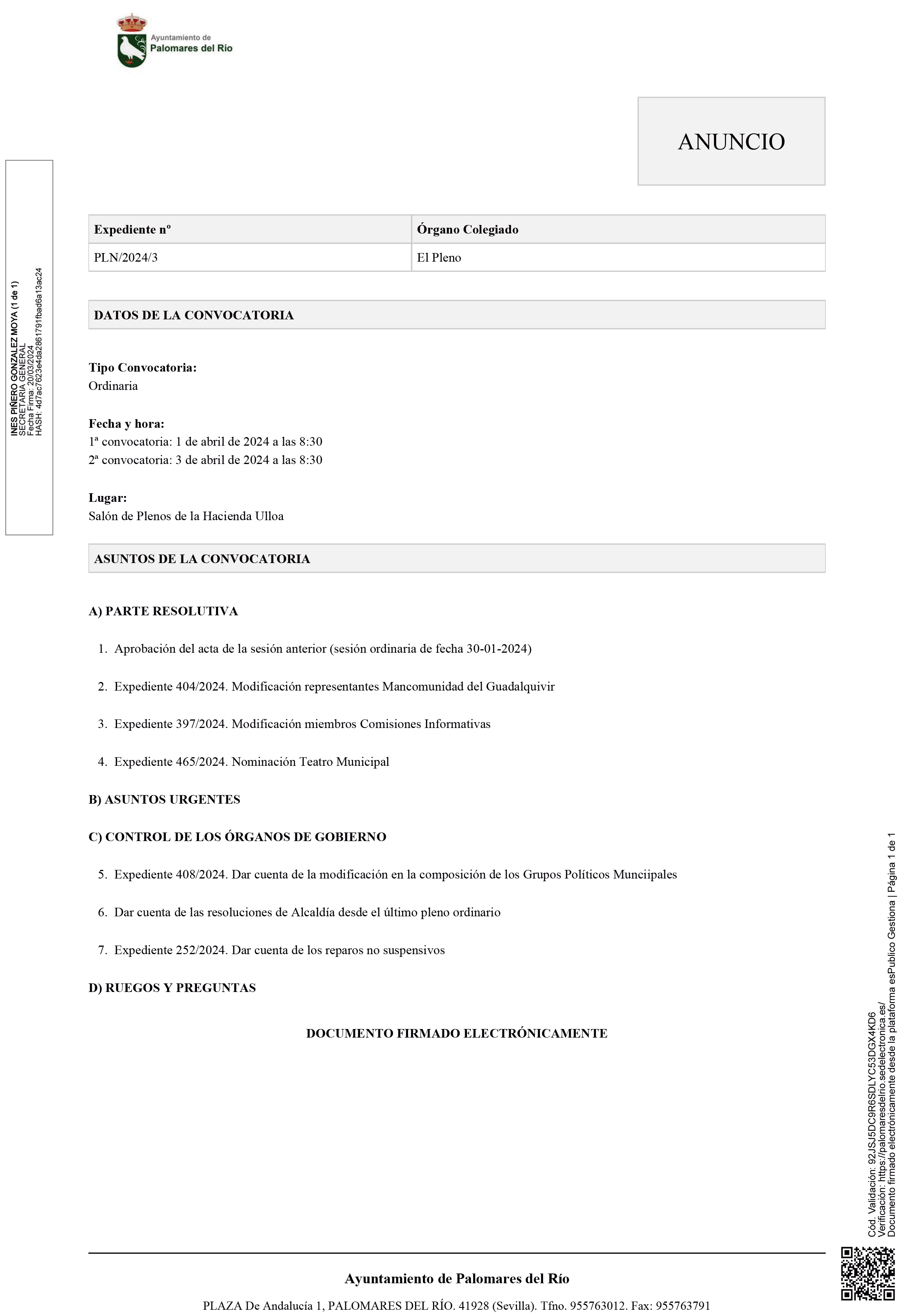 Ayuntamiento de
Palomares del Río

ANUNCIO

INES PIÑERO GONZALEZ MOYA (1 de 1)
SECRETARIA GENERAL
Fecha Firma: 20/03/2024
HASH: 4d7ac7623e4da2861791fbad6a13ac24

| Expediente nº | Órgano Colegiado |
|---|---|
| PLN/2024/3 | El Pleno |

DATOS DE LA CONVOCATORIA

Tipo Convocatoria:
Ordinaria

Fecha y hora:
1ª convocatoria: 1 de abril de 2024 a las 8:30
2ª convocatoria: 3 de abril de 2024 a las 8:30

Lugar:
Salón de Plenos de la Hacienda Ulloa

ASUNTOS DE LA CONVOCATORIA

A) PARTE RESOLUTIVA

1. Aprobación del acta de la sesión anterior (sesión ordinaria de fecha 30-01-2024)

2. Expediente 404/2024. Modificación representantes Mancomunidad del Guadalquivir

3. Expediente 397/2024. Modificación miembros Comisiones Informativas

4. Expediente 465/2024. Nominación Teatro Municipal

B) ASUNTOS URGENTES

C) CONTROL DE LOS ÓRGANOS DE GOBIERNO

5. Expediente 408/2024. Dar cuenta de la modificación en la composición de los Grupos Políticos Munciipales

6. Dar cuenta de las resoluciones de Alcaldía desde el último pleno ordinario

7. Expediente 252/2024. Dar cuenta de los reparos no suspensivos

D) RUEGOS Y PREGUNTAS

DOCUMENTO FIRMADO ELECTRÓNICAMENTE

Cód. Validación: 92JSJ5DC9R6SDLYC53DGX4KD6
Verificación: https://palomaresdelrio.sedelectronica.es/
Documento firmado electrónicamente desde la plataforma esPublico Gestiona | Página 1 de 1

Ayuntamiento de Palomares del Río

PLAZA De Andalucía 1, PALOMARES DEL RÍO. 41928 (Sevilla). Tfno. 955763012. Fax: 955763791